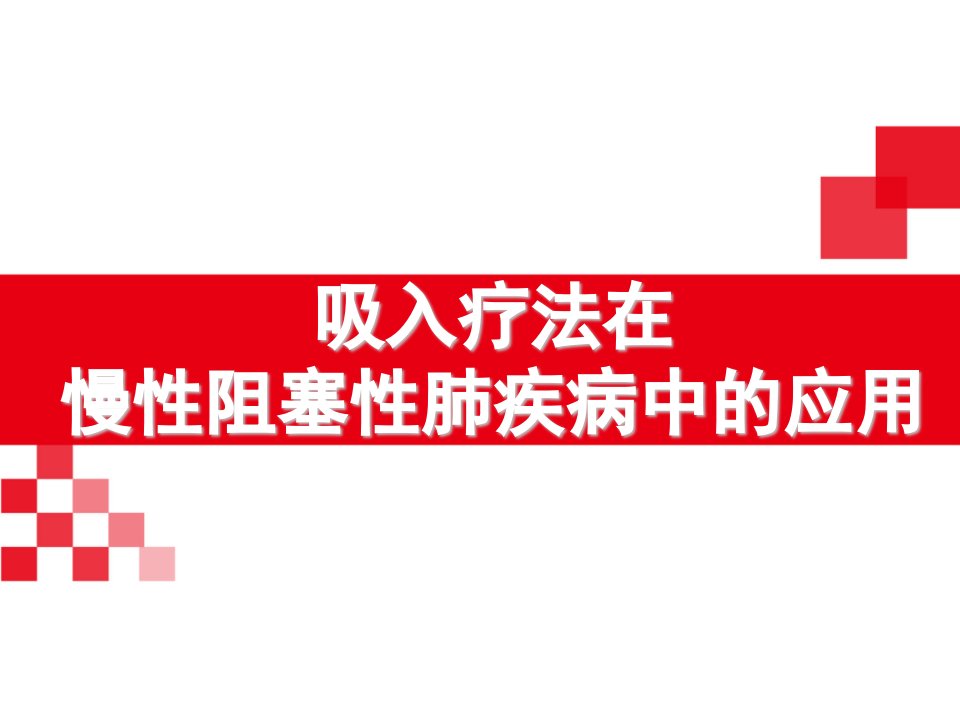 吸入疗法在
慢性阻塞性肺疾病中的应用